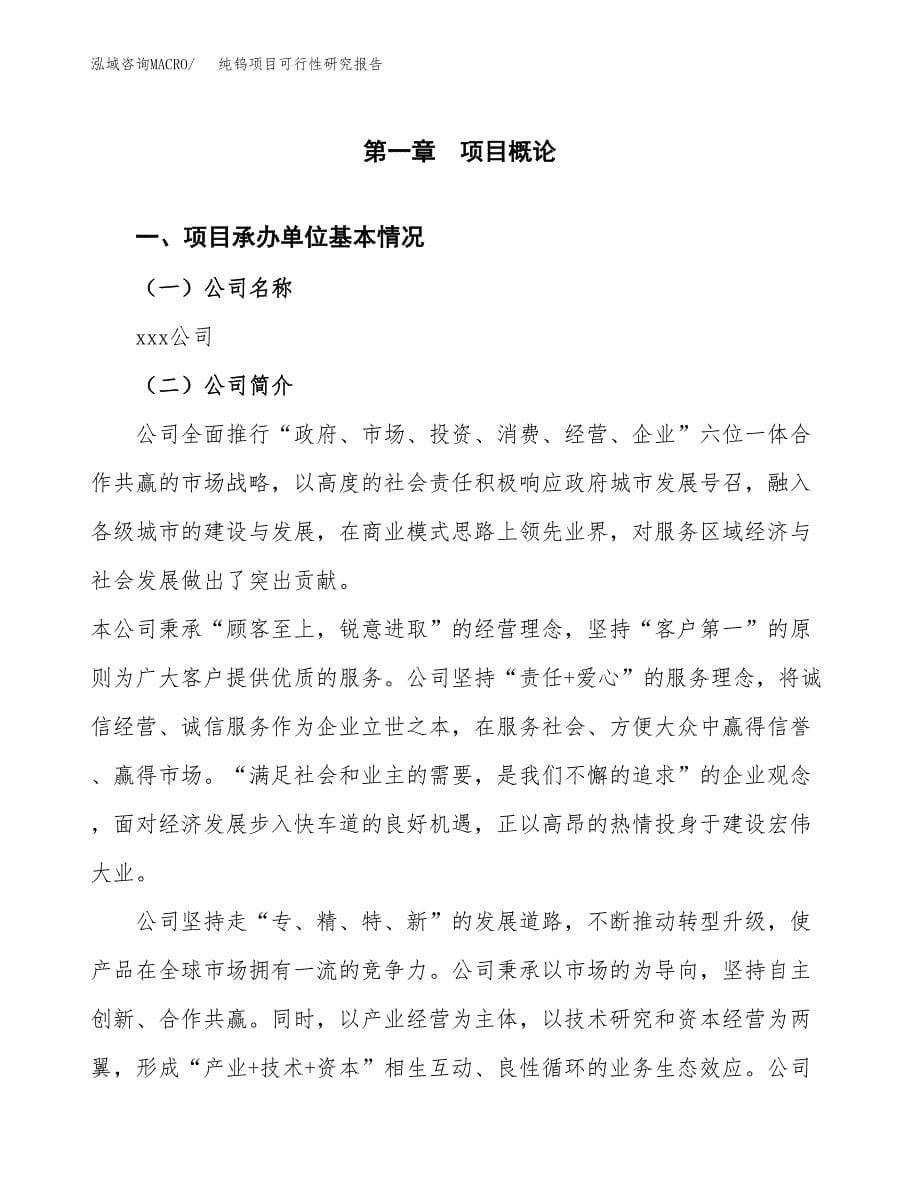 泓域咨询MACRO/　纯钨项目可行性研究报告

第一章　项目概论

一、项目承办单位基本情况

（一）公司名称

xxx公司

（二）公司简介

公司全面推行“政府、市场、投资、消费、经营、企业”六位一体合作共赢的市场战略，以高度的社会责任积极响应政府城市发展号召，融入各级城市的建设与发展，在商业模式思路上领先业界，对服务区域经济与社会发展做出了突出贡献。
本公司秉承“顾客至上，锐意进取”的经营理念，坚持“客户第一”的原则为广大客户提供优质的服务。公司坚持“责任+爱心”的服务理念，将诚信经营、诚信服务作为企业立世之本，在服务社会、方便大众中赢得信誉、赢得市场。“满足社会和业主的需要，是我们不懈的追求”的企业观念，面对经济发展步入快车道的良好机遇，正以高昂的热情投身于建设宏伟大业。

公司坚持走“专、精、特、新”的发展道路，不断推动转型升级，使产品在全球市场拥有一流的竞争力。公司秉承以市场的为导向，坚持自主创新、合作共赢。同时，以产业经营为主体，以技术研究和资本经营为两翼，形成“产业+技术+资本”相生互动、良性循环的业务生态效应。公司